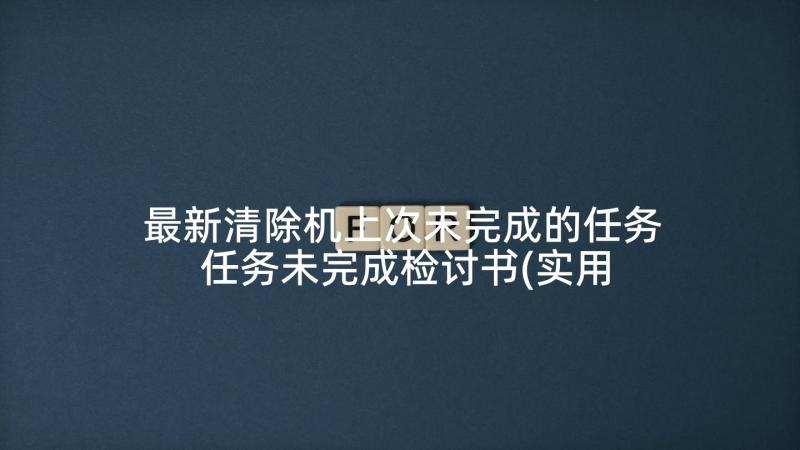 最新清除机上次未完成的任务
任务未完成检讨书(实用